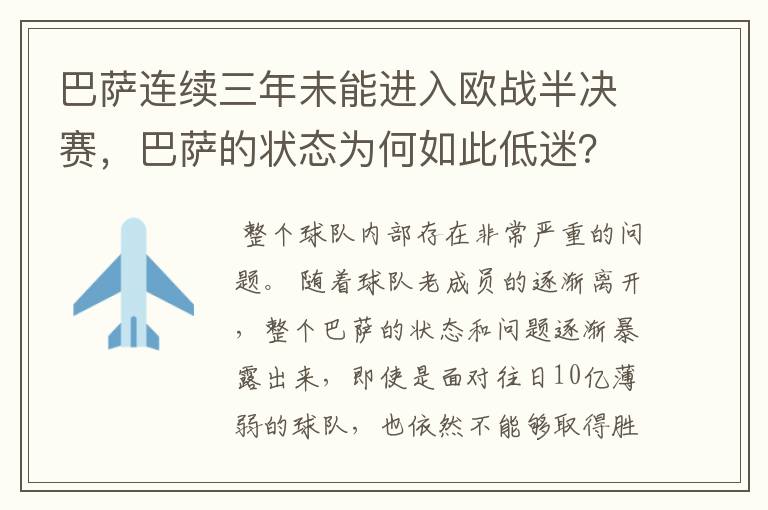 巴萨连续三年未能进入欧战半决赛，巴萨的状态为何如此低迷?

整个球队内部存在非常严重的问题。随着球队老成员的逐渐离开，整个巴萨的状态和问题逐渐暴露出来，即使是面对往日10亿薄弱的球队，也依然不能够取得胜